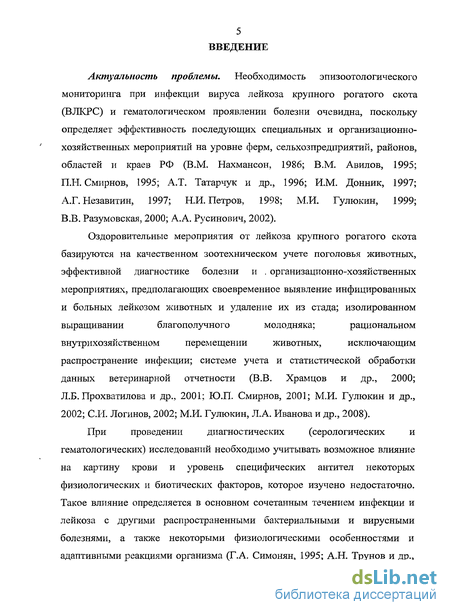 5

ВВЕДЕНИЕ

Актуальность проблемы. Необходимость эпизоотологического мониторинга при инфекции вируса лейкоза крупного рогатого скота (ВЛКРС) и гематологическом проявлении болезни очевидна, поскольку определяет эффективность последующих специальных и организационно-хозяйственных мероприятий на уровне ферм, сельхозпредприятий, районов, областей и краев РФ (В.М. Нахмансон, 1986; В.М. Авилов, 1995; П.Н. Смирнов, 1995; А.Т. Татарчук и др., 1996; И.М. Донник, 1997; А.Г. Незавитин, 1997; Н.И. Петров, 1998; М.И. Гулюкин, 1999; В.В. Разумовская, 2000; А.А. Русинович, 2002).

Оздоровительные мероприятия от лейкоза крупного рогатого скота базируются на качественном зоотехническом учете поголовья животных, эффективной диагностике болезни и организационно-хозяйственных мероприятиях, предполагающих своевременное выявление инфицированных и больных лейкозом животных и удаление их из стада; изолированном выращивании благополучного молодняка; рациональном внутрихозяйственном перемещении животных, исключающим распространение инфекции; системе учета и статистической обработки данных ветеринарной отчетности (В.В. Храмцов и др., 2000; Л.Б. Прохватилова и др., 2001; Ю.П. Смирнов, 2001; М.И. Гулюкин и др., 2002; С.И. Логинов, 2002; М.И. Гулюкин, Л.А. Иванова и др., 2008).

При проведении диагностических (серологических и гематологических) исследований необходимо учитывать возможное влияние на картину крови и уровень специфических антител некоторых физиологических и биотических факторов, которое изучено недостаточно. Такое влияние определяется в основном сочетанным течением инфекции и лейкоза с другими распространенными бактериальными и вирусными болезнями, а также некоторыми физиологическими особенностями и адаптивными реакциями организма (Г.А. Симонян, 1995; А.Н. Трунов и др.,

dsLib.net
библиотека диссертаций